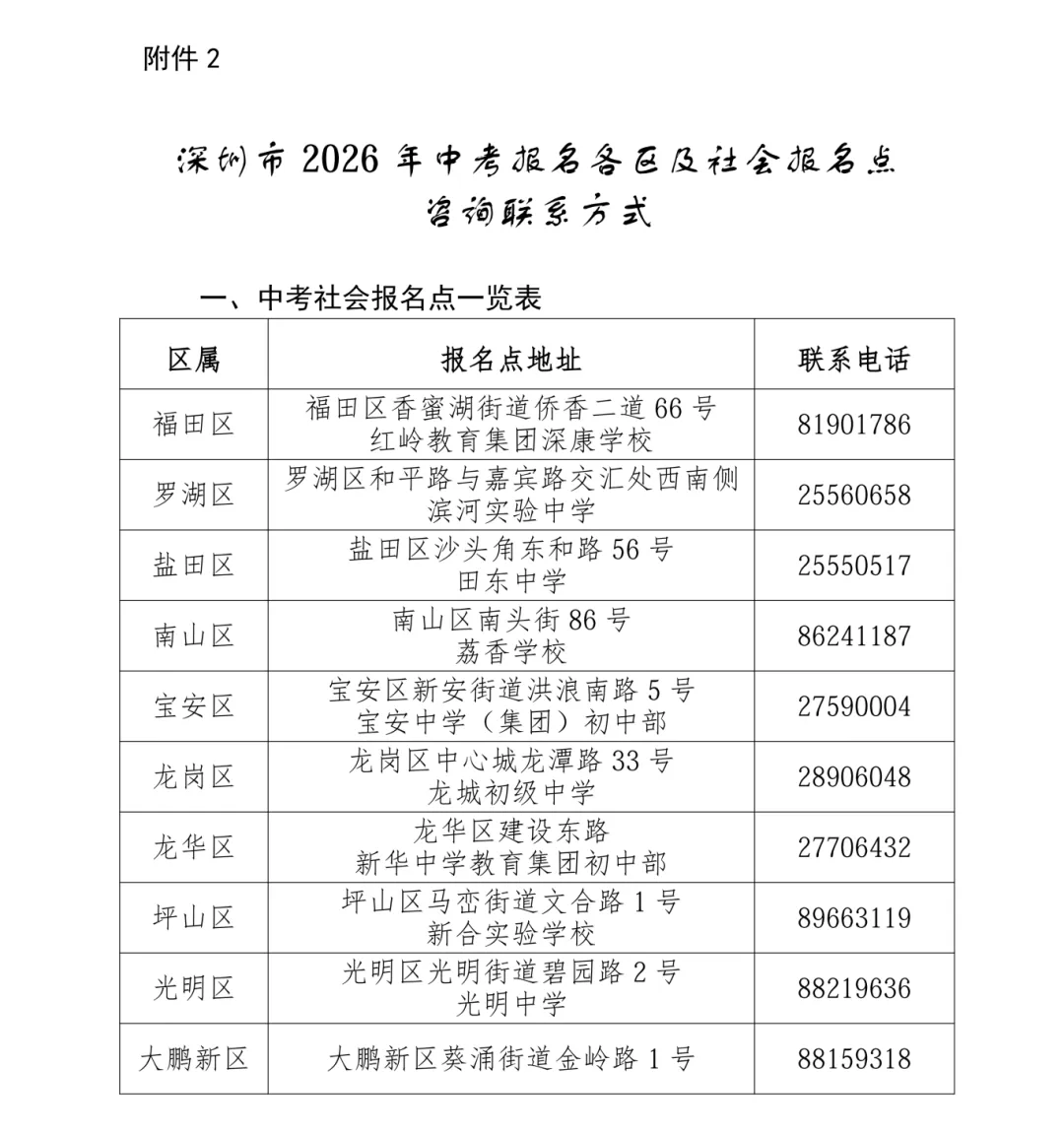 附件 2

深圳市 2026 年中考报名各区及社会报名点咨询联系方式

一、中考社会报名点一览表

| 区属 | 报名点地址 | 联系电话 |
|---|---|---|
| 福田区 | 福田区香蜜湖街道侨香二道 66 号 红岭教育集团深康学校 | 81901786 |
| 罗湖区 | 罗湖区和平路与嘉宾路交汇处西南侧 滨河实验中学 | 25560658 |
| 盐田区 | 盐田区沙头角东和路 56 号 田东中学 | 25550517 |
| 南山区 | 南山区南头街 86 号 荔香学校 | 86241187 |
| 宝安区 | 宝安区新安街道洪浪南路 5 号 宝安中学（集团）初中部 | 27590004 |
| 龙岗区 | 龙岗区中心城龙潭路 33 号 龙城初级中学 | 28906048 |
| 龙华区 | 龙华区建设东路 新华中学教育集团初中部 | 27706432 |
| 坪山区 | 坪山区马峦街道文合路 1 号 新合实验学校 | 89663119 |
| 光明区 | 光明区光明街道碧园路 2 号 光明中学 | 88219636 |
| 大鹏新区 | 大鹏新区葵涌街道金岭路 1 号 | 88159318 |